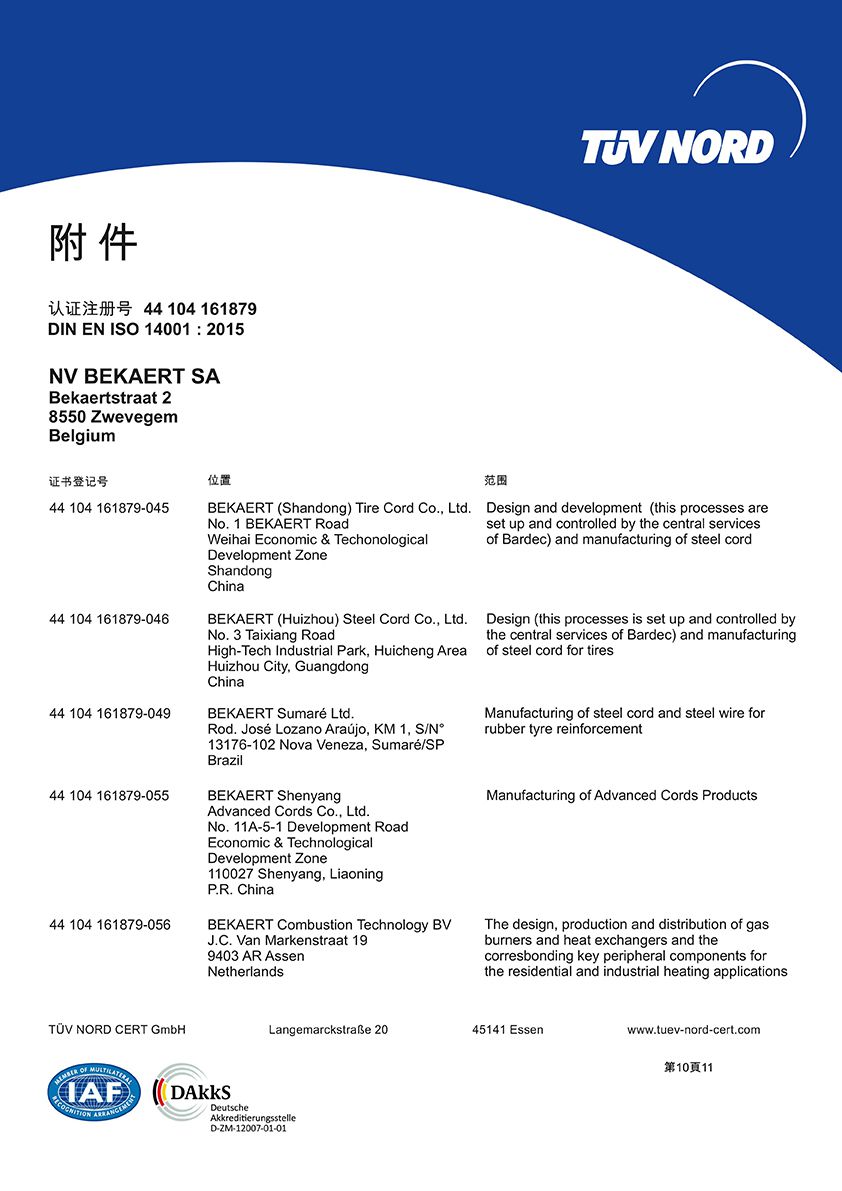 TÜV NORD

附 件

认证注册号 44 104 161879
DIN EN ISO 14001 : 2015

NV BEKAERT SA
Bekaertstraat 2
8550 Zwevegem
Belgium

| 证书登记号 | 位置 | 范围 |
|---|---|---|
| 44 104 161879-045 | BEKAERT (Shandong) Tire Cord Co., Ltd. No. 1 BEKAERT Road Weihai Economic & Techonological Development Zone Shandong China | Design and development (this processes are set up and controlled by the central services of Bardec) and manufacturing of steel cord |
| 44 104 161879-046 | BEKAERT (Huizhou) Steel Cord Co., Ltd. No. 3 Taixiang Road High-Tech Industrial Park, Huicheng Area Huizhou City, Guangdong China | Design (this processes is set up and controlled by the central services of Bardec) and manufacturing of steel cord for tires |
| 44 104 161879-049 | BEKAERT Sumaré Ltd. Rod. José Lozano Araújo, KM 1, S/N° 13176-102 Nova Veneza, Sumaré/SP Brazil | Manufacturing of steel cord and steel wire for rubber tyre reinforcement |
| 44 104 161879-055 | BEKAERT Shenyang Advanced Cords Co., Ltd. No. 11A-5-1 Development Road Economic & Technological Development Zone 110027 Shenyang, Liaoning P.R. China | Manufacturing of Advanced Cords Products |
| 44 104 161879-056 | BEKAERT Combustion Technology BV J.C. Van Markenstraat 19 9403 AR Assen Netherlands | The design, production and distribution of gas burners and heat exchangers and the corresbonding key peripheral components for the residential and industrial heating applications |

TÜV NORD CERT GmbH Langemarckstraße 20 45141 Essen www.tuev-nord-cert.com

第10頁11

MEMBER OF MULTILATERAL RECOGNITION ARRANGEMENT IAF

DAkkS Deutsche Akkreditierungsstelle D-ZM-12007-01-01